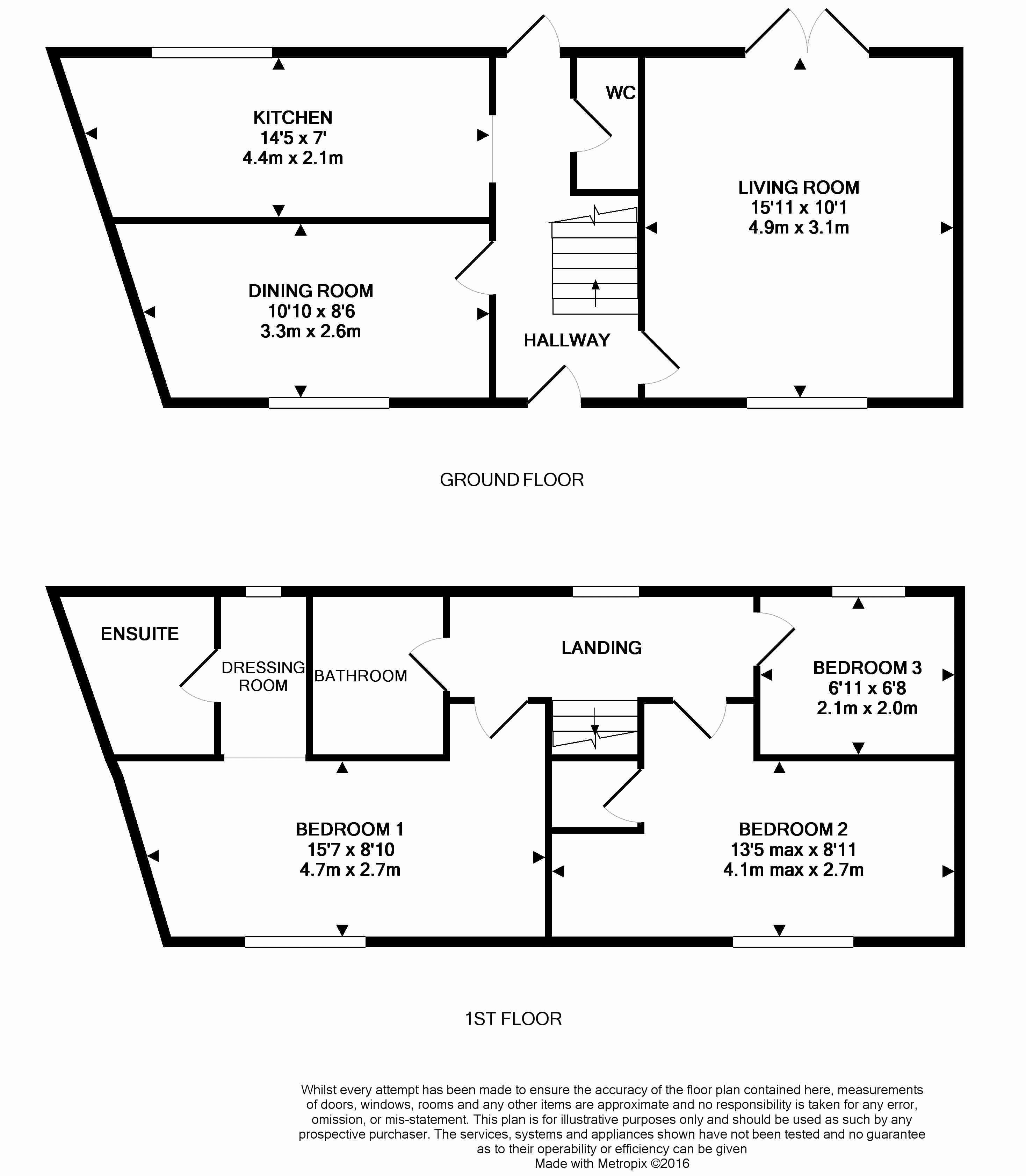 KITCHEN
14'5 x 7'
4.4m x 2.1m

WC

LIVING ROOM
15'11 x 10'1
4.9m x 3.1m

DINING ROOM
10'10 x 8'6
3.3m x 2.6m

HALLWAY

GROUND FLOOR

ENSUITE

DRESSING ROOM

BATHROOM

LANDING

BEDROOM 3
6'11 x 6'8
2.1m x 2.0m

BEDROOM 1
15'7 x 8'10
4.7m x 2.7m

BEDROOM 2
13'5 max x 8'11
4.1m max x 2.7m

1ST FLOOR

Whilst every attempt has been made to ensure the accuracy of the floor plan contained here, measurements of doors, windows, rooms and any other items are approximate and no responsibility is taken for any error, omission, or mis-statement. This plan is for illustrative purposes only and should be used as such by any prospective purchaser. The services, systems and appliances shown have not been tested and no guarantee as to their operability or efficiency can be given
Made with Metropix ©2016